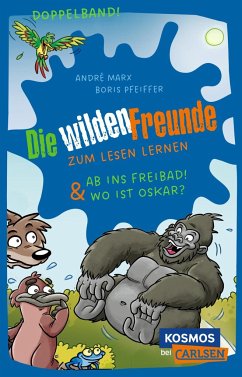 DOPPELBAND!

ANDRÉ MARX
BORIS PFEIFFER

Die wilden Freunde
ZUM LESEN LERNEN

AB INS FREIBAD!
& WO IST OSKAR?

KOSMOS
bei CARLSEN